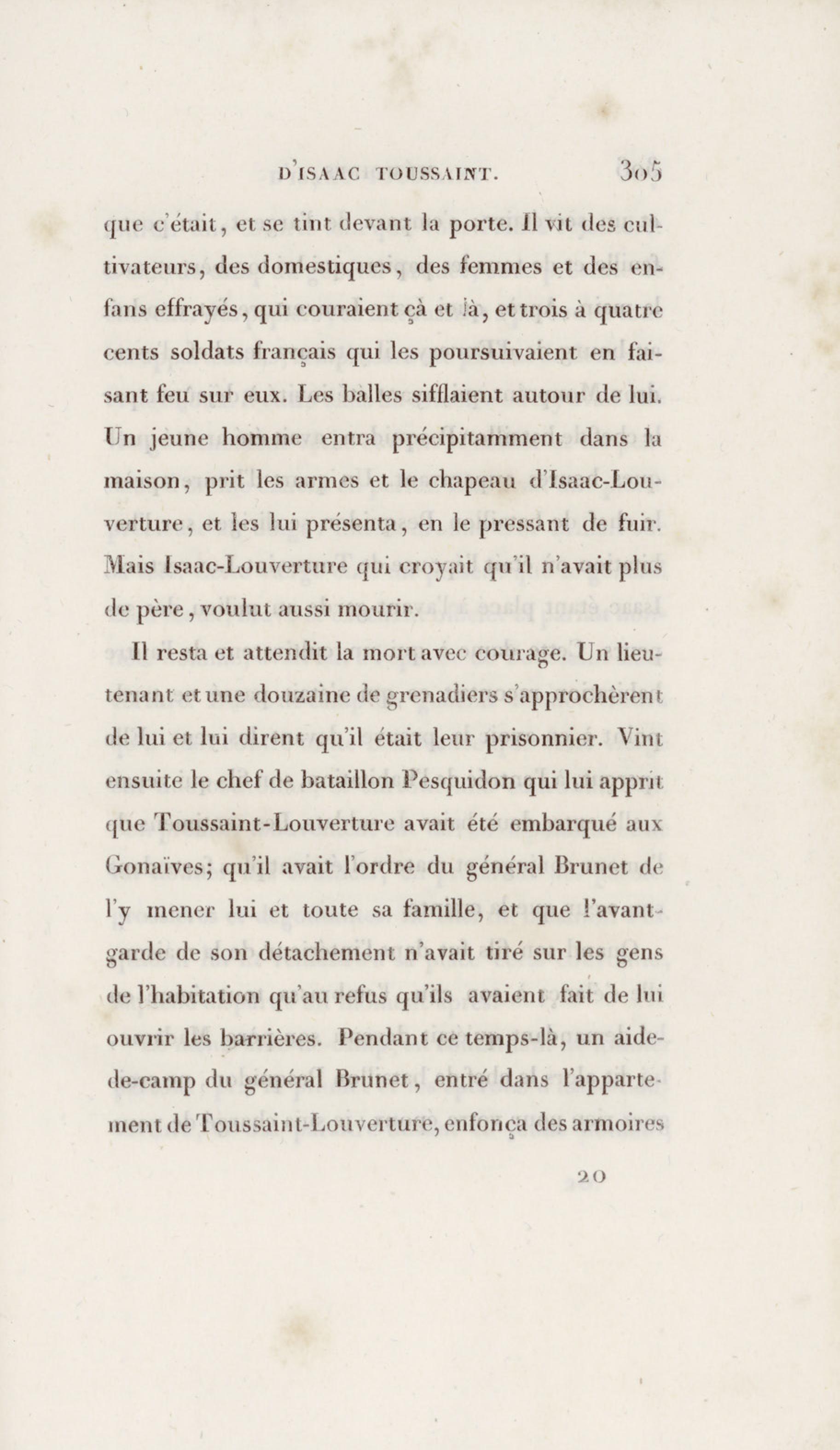 D'ISAAC TOUSSAINT. 305

que c'était, et se tint devant la porte. Il vit des cultivateurs, des domestiques, des femmes et des enfans effrayés, qui couraient çà et là, et trois à quatre cents soldats français qui les poursuivaient en faisant feu sur eux. Les balles sifflaient autour de lui. Un jeune homme entra précipitamment dans la maison, prit les armes et le chapeau d'Isaac-Louverture, et les lui présenta, en le pressant de fuir. Mais Isaac-Louverture qui croyait qu'il n'avait plus de père, voulut aussi mourir.

Il resta et attendit la mort avec courage. Un lieutenant et une douzaine de grenadiers s'approchèrent de lui et lui dirent qu'il était leur prisonnier. Vint ensuite le chef de bataillon Pesquidon qui lui apprit que Toussaint-Louverture avait été embarqué aux Gonaïves; qu'il avait l'ordre du général Brunet de l'y mener lui et toute sa famille, et que l'avant-garde de son détachement n'avait tiré sur les gens de l'habitation qu'au refus qu'ils avaient fait de lui ouvrir les barrières. Pendant ce temps-là, un aide-de-camp du général Brunet, entré dans l'appartement de Toussaint-Louverture, enfonça des armoires

20